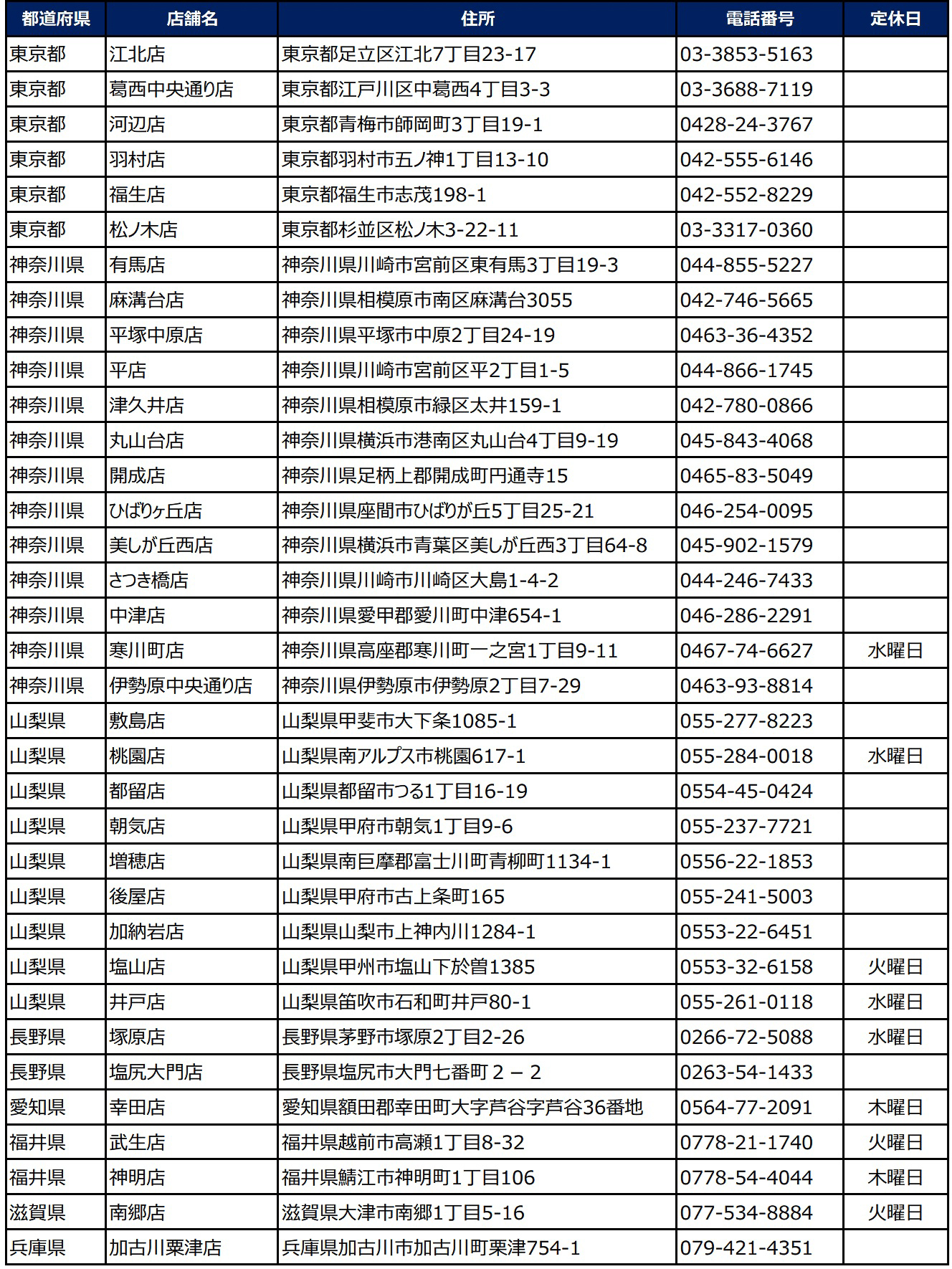 | 都道府県 | 店舗名 | 住所 | 電話番号 | 定休日 |
|---|---|---|---|---|
| 東京都 | 江北店 | 東京都足立区江北7丁目23-17 | 03-3853-5163 | |
| 東京都 | 葛西中央通り店 | 東京都江戸川区中葛西4丁目3-3 | 03-3688-7119 | |
| 東京都 | 河辺店 | 東京都青梅市師岡町3丁目19-1 | 0428-24-3767 | |
| 東京都 | 羽村店 | 東京都羽村市五ノ神1丁目13-10 | 042-555-6146 | |
| 東京都 | 福生店 | 東京都福生市志茂198-1 | 042-552-8229 | |
| 東京都 | 松ノ木店 | 東京都杉並区松ノ木3-22-11 | 03-3317-0360 | |
| 神奈川県 | 有馬店 | 神奈川県川崎市宮前区東有馬3丁目19-3 | 044-855-5227 | |
| 神奈川県 | 麻溝台店 | 神奈川県相模原市南区麻溝台3055 | 042-746-5665 | |
| 神奈川県 | 平塚中原店 | 神奈川県平塚市中原2丁目24-19 | 0463-36-4352 | |
| 神奈川県 | 平店 | 神奈川県川崎市宮前区平2丁目1-5 | 044-866-1745 | |
| 神奈川県 | 津久井店 | 神奈川県相模原市緑区太井159-1 | 042-780-0866 | |
| 神奈川県 | 丸山台店 | 神奈川県横浜市港南区丸山台4丁目9-19 | 045-843-4068 | |
| 神奈川県 | 開成店 | 神奈川県足柄上郡開成町円通寺15 | 0465-83-5049 | |
| 神奈川県 | ひばりヶ丘店 | 神奈川県座間市ひばりが丘5丁目25-21 | 046-254-0095 | |
| 神奈川県 | 美しが丘西店 | 神奈川県横浜市青葉区美しが丘西3丁目64-8 | 045-902-1579 | |
| 神奈川県 | さつき橋店 | 神奈川県川崎市川崎区大島1-4-2 | 044-246-7433 | |
| 神奈川県 | 中津店 | 神奈川県愛甲郡愛川町中津654-1 | 046-286-2291 | |
| 神奈川県 | 寒川町店 | 神奈川県高座郡寒川町一之宮1丁目9-11 | 0467-74-6627 | 水曜日 |
| 神奈川県 | 伊勢原中央通り店 | 神奈川県伊勢原市伊勢原2丁目7-29 | 0463-93-8814 | |
| 山梨県 | 敷島店 | 山梨県甲斐市大下条1085-1 | 055-277-8223 | |
| 山梨県 | 桃園店 | 山梨県南アルプス市桃園617-1 | 055-284-0018 | 水曜日 |
| 山梨県 | 都留店 | 山梨県都留市つる1丁目16-19 | 0554-45-0424 | |
| 山梨県 | 朝気店 | 山梨県甲府市朝気1丁目9-6 | 055-237-7721 | |
| 山梨県 | 増穂店 | 山梨県南巨摩郡富士川町青柳町1134-1 | 0556-22-1853 | |
| 山梨県 | 後屋店 | 山梨県甲府市古上条町165 | 055-241-5003 | |
| 山梨県 | 加納岩店 | 山梨県山梨市上神内川1284-1 | 0553-22-6451 | |
| 山梨県 | 塩山店 | 山梨県甲州市塩山下於曽1385 | 0553-32-6158 | 火曜日 |
| 山梨県 | 井戸店 | 山梨県笛吹市石和町井戸80-1 | 055-261-0118 | 水曜日 |
| 長野県 | 塚原店 | 長野県茅野市塚原2丁目2-26 | 0266-72-5088 | 水曜日 |
| 長野県 | 塩尻大門店 | 長野県塩尻市大門七番町２－２ | 0263-54-1433 | |
| 愛知県 | 幸田店 | 愛知県額田郡幸田町大字芦谷字芦谷36番地 | 0564-77-2091 | 木曜日 |
| 福井県 | 武生店 | 福井県越前市高瀬1丁目8-32 | 0778-21-1740 | 火曜日 |
| 福井県 | 神明店 | 福井県鯖江市神明町1丁目106 | 0778-54-4044 | 木曜日 |
| 滋賀県 | 南郷店 | 滋賀県大津市南郷1丁目5-16 | 077-534-8884 | 火曜日 |
| 兵庫県 | 加古川粟津店 | 兵庫県加古川市加古川町粟津754-1 | 079-421-4351 | |